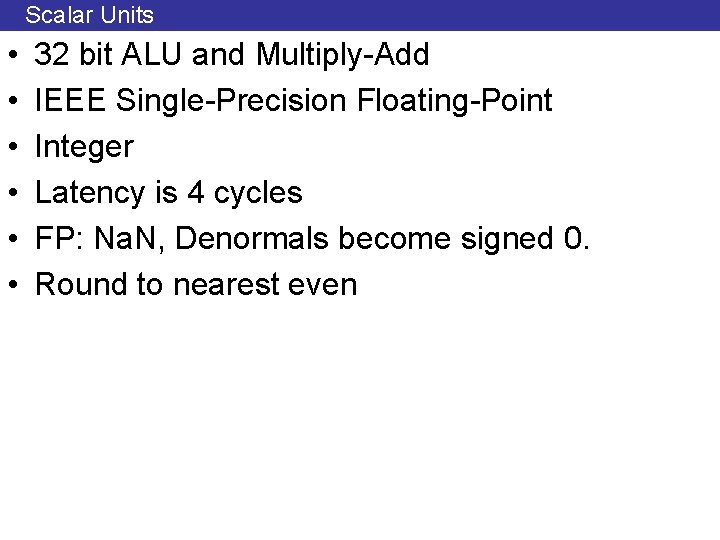 Scalar Units

• 32 bit ALU and Multiply-Add
• IEEE Single-Precision Floating-Point
• Integer
• Latency is 4 cycles
• FP: NaN, Denormals become signed 0.
• Round to nearest even